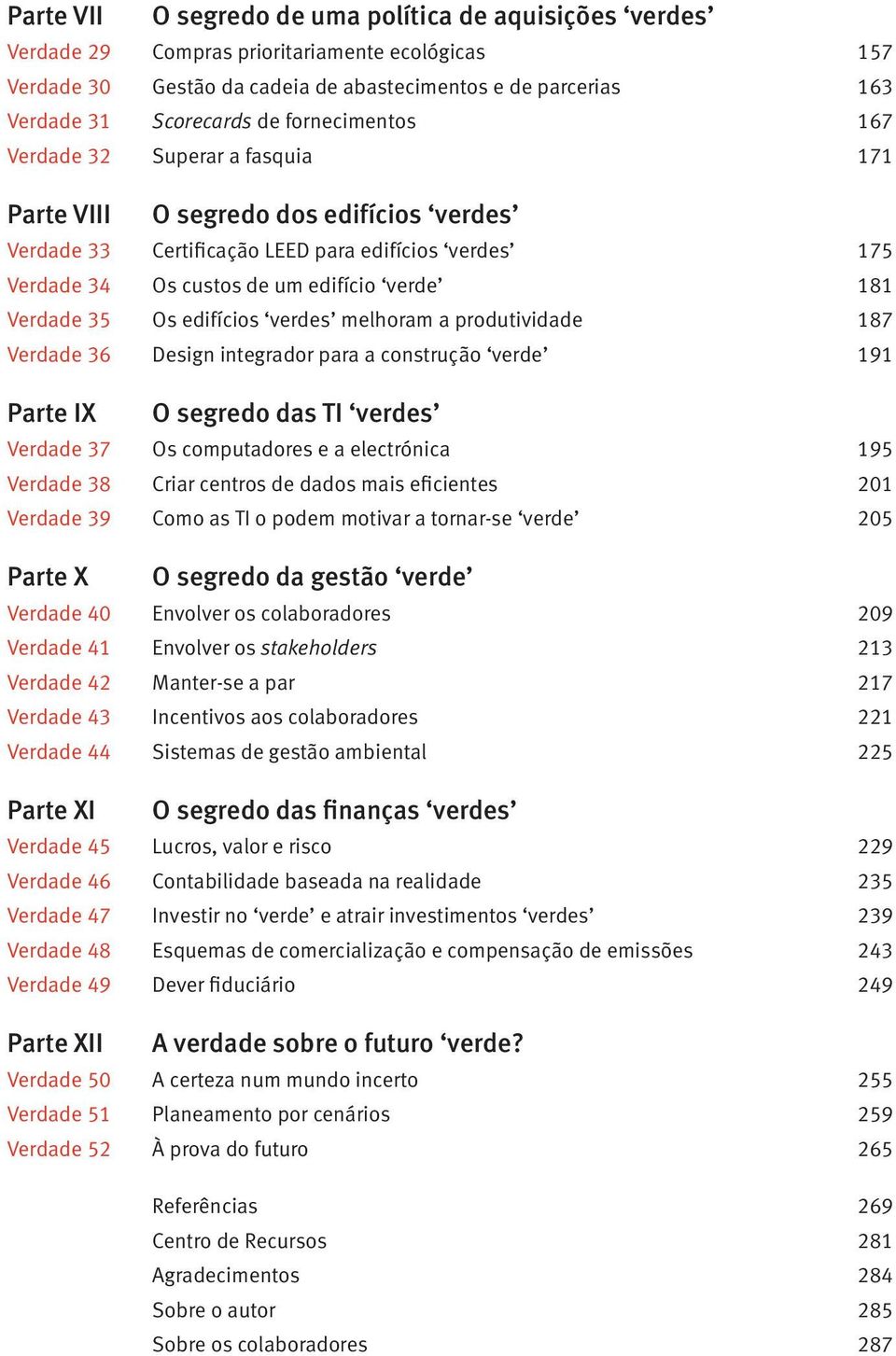 Parte VII O segredo de uma política de aquisições ‘verdes’
Verdade 29 Compras prioritariamente ecológicas 157
Verdade 30 Gestão da cadeia de abastecimentos e de parcerias 163
Verdade 31 Scorecards de fornecimentos 167
Verdade 32 Superar a fasquia 171

Parte VIII O segredo dos edifícios ‘verdes’
Verdade 33 Certificação LEED para edifícios ‘verdes’ 175
Verdade 34 Os custos de um edifício ‘verde’ 181
Verdade 35 Os edifícios ‘verdes’ melhoram a produtividade 187
Verdade 36 Design integrador para a construção ‘verde’ 191

Parte IX O segredo das TI ‘verdes’
Verdade 37 Os computadores e a electrónica 195
Verdade 38 Criar centros de dados mais eficientes 201
Verdade 39 Como as TI o podem motivar a tornar-se ‘verde’ 205

Parte X O segredo da gestão ‘verde’
Verdade 40 Envolver os colaboradores 209
Verdade 41 Envolver os stakeholders 213
Verdade 42 Manter-se a par 217
Verdade 43 Incentivos aos colaboradores 221
Verdade 44 Sistemas de gestão ambiental 225

Parte XI O segredo das finanças ‘verdes’
Verdade 45 Lucros, valor e risco 229
Verdade 46 Contabilidade baseada na realidade 235
Verdade 47 Investir no ‘verde’ e atrair investimentos ‘verdes’ 239
Verdade 48 Esquemas de comercialização e compensação de emissões 243
Verdade 49 Dever fiduciário 249

Parte XII A verdade sobre o futuro ‘verde?
Verdade 50 A certeza num mundo incerto 255
Verdade 51 Planeamento por cenários 259
Verdade 52 À prova do futuro 265

Referências 269
Centro de Recursos 281
Agradecimentos 284
Sobre o autor 285
Sobre os colaboradores 287